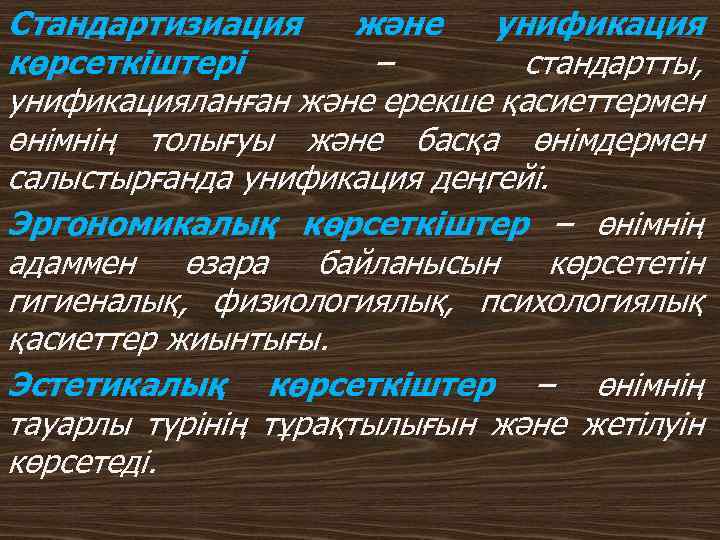 Стандартизиация және унификация көрсеткіштері – стандартты, унификацияланған және ерекше қасиеттермен өнімнің толығуы және басқа өнімдермен салыстырғанда унификация деңгейі.

Эргономикалық көрсеткіштер – өнімнің адаммен өзара байланысын көрсететін гигиеналық, физиологиялық, психологиялық қасиеттер жиынтығы.

Эстетикалық көрсеткіштер – өнімнің тауарлы түрінің тұрақтылығын және жетілуін көрсетеді.